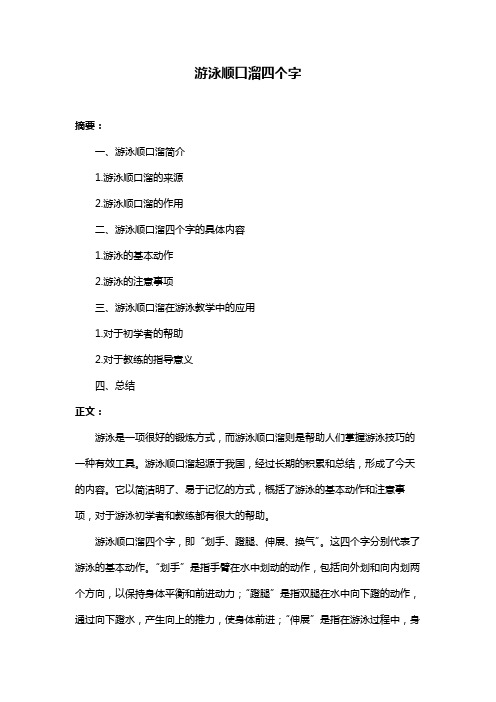 游泳顺口溜四个字

摘要：

一、游泳顺口溜简介

1.游泳顺口溜的来源

2.游泳顺口溜的作用

二、游泳顺口溜四个字的具体内容

1.游泳的基本动作

2.游泳的注意事项

三、游泳顺口溜在游泳教学中的应用

1.对于初学者的帮助

2.对于教练的指导意义

四、总结

正文：

游泳是一项很好的锻炼方式，而游泳顺口溜则是帮助人们掌握游泳技巧的一种有效工具。游泳顺口溜起源于我国，经过长期的积累和总结，形成了今天的内容。它以简洁明了、易于记忆的方式，概括了游泳的基本动作和注意事项，对于游泳初学者和教练都有很大的帮助。

游泳顺口溜四个字，即“划手、蹬腿、伸展、换气”。这四个字分别代表了游泳的基本动作。“划手”是指手臂在水中划动的动作，包括向外划和向内划两个方向，以保持身体平衡和前进动力；“蹬腿”是指双腿在水中向下蹬的动作，通过向下蹬水，产生向上的推力，使身体前进；“伸展”是指在游泳过程中，身